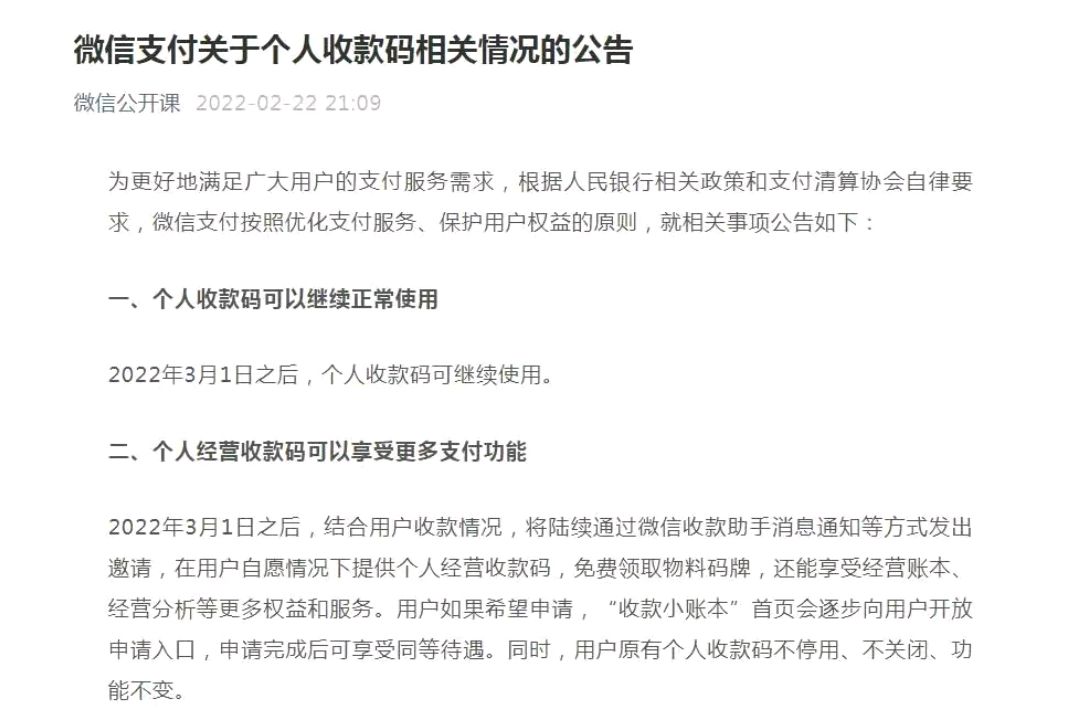 微信支付关于个人收款码相关情况的公告

微信公开课 2022-02-22 21:09

为更好地满足广大用户的支付服务需求，根据人民银行相关政策和支付清算协会自律要求，微信支付按照优化支付服务、保护用户权益的原则，就相关事项公告如下：

一、个人收款码可以继续正常使用

2022年3月1日之后，个人收款码可继续使用。

二、个人经营收款码可以享受更多支付功能

2022年3月1日之后，结合用户收款情况，将陆续通过微信收款助手消息通知等方式发出邀请，在用户自愿情况下提供个人经营收款码，免费领取物料码牌，还能享受经营账本、经营分析等更多权益和服务。用户如果希望申请，“收款小账本”首页会逐步向用户开放申请入口，申请完成后可享受同等待遇。同时，用户原有个人收款码不停用、不关闭、功能不变。